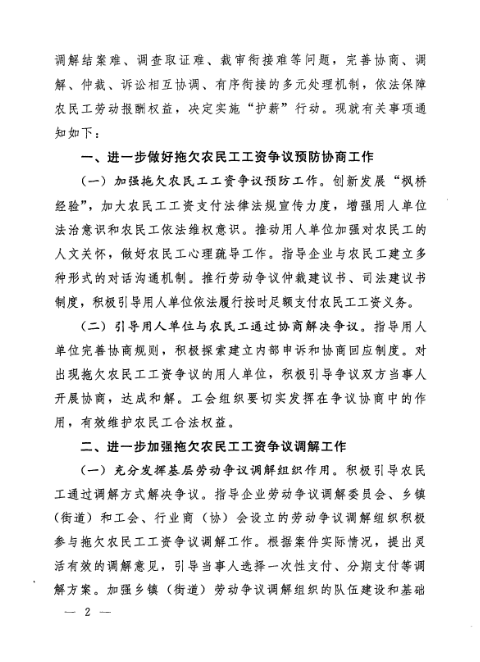 调解结案难、调查取证难、裁审衔接难等问题，完善协商、调解、仲裁、诉讼相互协调、有序衔接的多元处理机制，依法保障农民工劳动报酬权益，决定实施“护薪”行动。现就有关事项通知如下：

一、进一步做好拖欠农民工工资争议预防协商工作

（一）加强拖欠农民工工资争议预防工作。创新发展“枫桥经验”，加大农民工工资支付法律法规宣传力度，增强用人单位法治意识和农民工依法维权意识。推动用人单位加强对农民工的人文关怀，做好农民工心理疏导工作。指导企业与农民工建立多种形式的对话沟通机制。推行劳动争议仲裁建议书、司法建议书制度，积极引导用人单位依法履行按时足额支付农民工工资义务。

（二）引导用人单位与农民工通过协商解决争议。指导用人单位完善协商规则，积极探索建立内部申诉和协商回应制度。对出现拖欠农民工工资争议的用人单位，积极引导争议双方当事人开展协商，达成和解。工会组织要切实发挥在争议协商中的作用，有效维护农民工合法权益。

二、进一步加强拖欠农民工工资争议调解工作

（一）充分发挥基层劳动争议调解组织作用。积极引导农民工通过调解方式解决争议。指导企业劳动争议调解委员会、乡镇（街道）和工会、行业商（协）会设立的劳动争议调解组织积极参与拖欠农民工工资争议调解工作。根据案件实际情况，提出灵活有效的调解意见，引导当事人选择一次性支付、分期支付等调解方案。加强乡镇（街道）劳动争议调解组织的队伍建设和基础

— 2 —